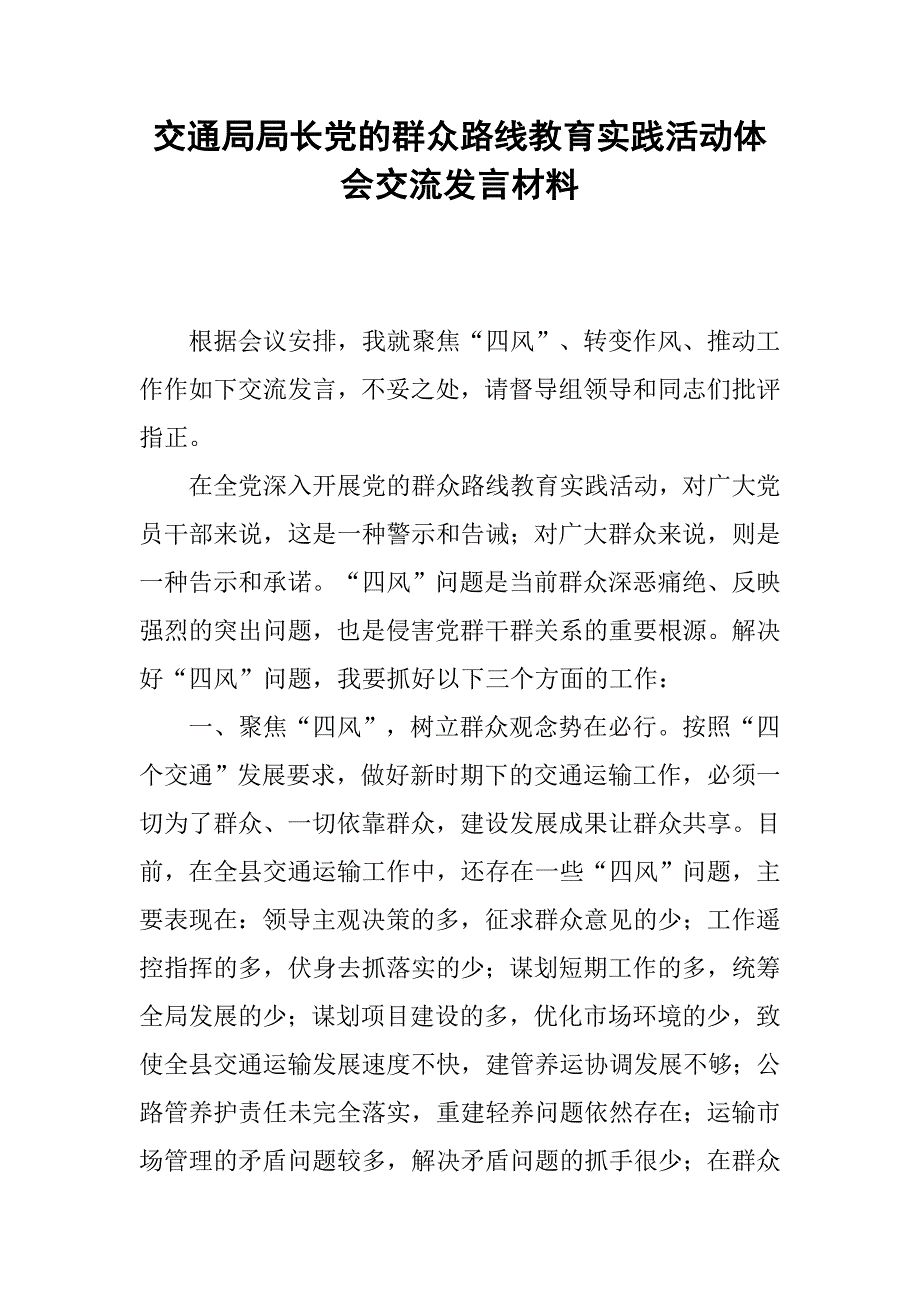 交通局局长党的群众路线教育实践活动体会交流发言材料

根据会议安排，我就聚焦“四风”、转变作风、推动工作作如下交流发言，不妥之处，请督导组领导和同志们批评指正。

在全党深入开展党的群众路线教育实践活动，对广大党员干部来说，这是一种警示和告诫；对广大群众来说，则是一种告示和承诺。“四风”问题是当前群众深恶痛绝、反映强烈的突出问题，也是侵害党群干群关系的重要根源。解决好“四风”问题，我要抓好以下三个方面的工作：

一、聚焦“四风”，树立群众观念势在必行。按照“四个交通”发展要求，做好新时期下的交通运输工作，必须一切为了群众、一切依靠群众，建设发展成果让群众共享。目前，在全县交通运输工作中，还存在一些“四风”问题，主要表现在：领导主观决策的多，征求群众意见的少；工作遥控指挥的多，伏身去抓落实的少；谋划短期工作的多，统筹全局发展的少；谋划项目建设的多，优化市场环境的少，致使全县交通运输发展速度不快，建管养运协调发展不够；公路管养护责任未完全落实，重建轻养问题依然存在；运输市场管理的矛盾问题较多，解决矛盾问题的抓手很少；在群众